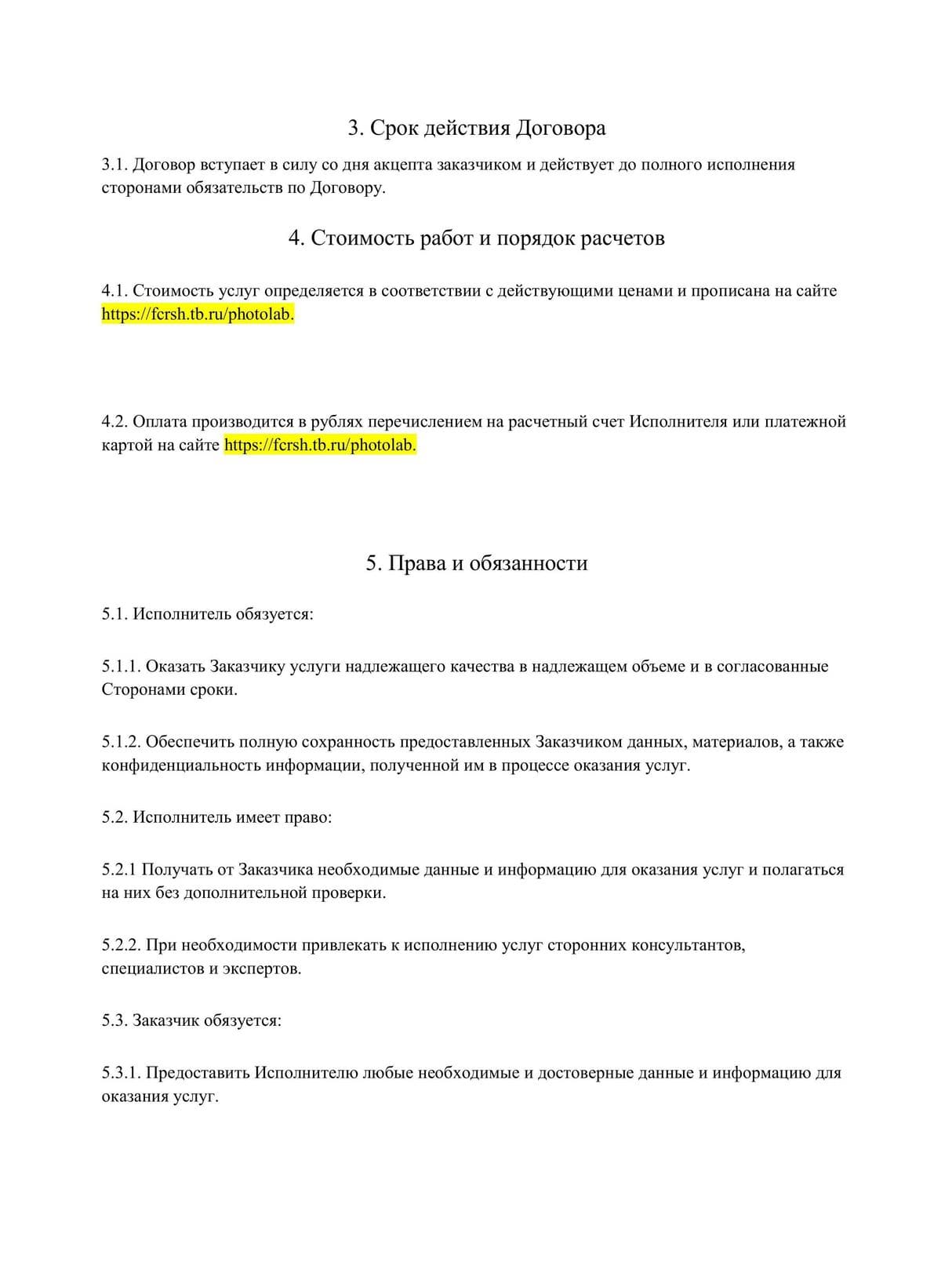 3. Срок действия Договора

3.1. Договор вступает в силу со дня акцепта заказчиком и действует до полного исполнения сторонами обязательств по Договору.

4. Стоимость работ и порядок расчетов

4.1. Стоимость услуг определяется в соответствии с действующими ценами и прописана на сайте https://fcrsh.tb.ru/photolab.

4.2. Оплата производится в рублях перечислением на расчетный счет Исполнителя или платежной картой на сайте https://fcrsh.tb.ru/photolab.

5. Права и обязанности

5.1. Исполнитель обязуется:

5.1.1. Оказать Заказчику услуги надлежащего качества в надлежащем объеме и в согласованные Сторонами сроки.

5.1.2. Обеспечить полную сохранность предоставленных Заказчиком данных, материалов, а также конфиденциальность информации, полученной им в процессе оказания услуг.

5.2. Исполнитель имеет право:

5.2.1 Получать от Заказчика необходимые данные и информацию для оказания услуг и полагаться на них без дополнительной проверки.

5.2.2. При необходимости привлекать к исполнению услуг сторонних консультантов, специалистов и экспертов.

5.3. Заказчик обязуется:

5.3.1. Предоставить Исполнителю любые необходимые и достоверные данные и информацию для оказания услуг.